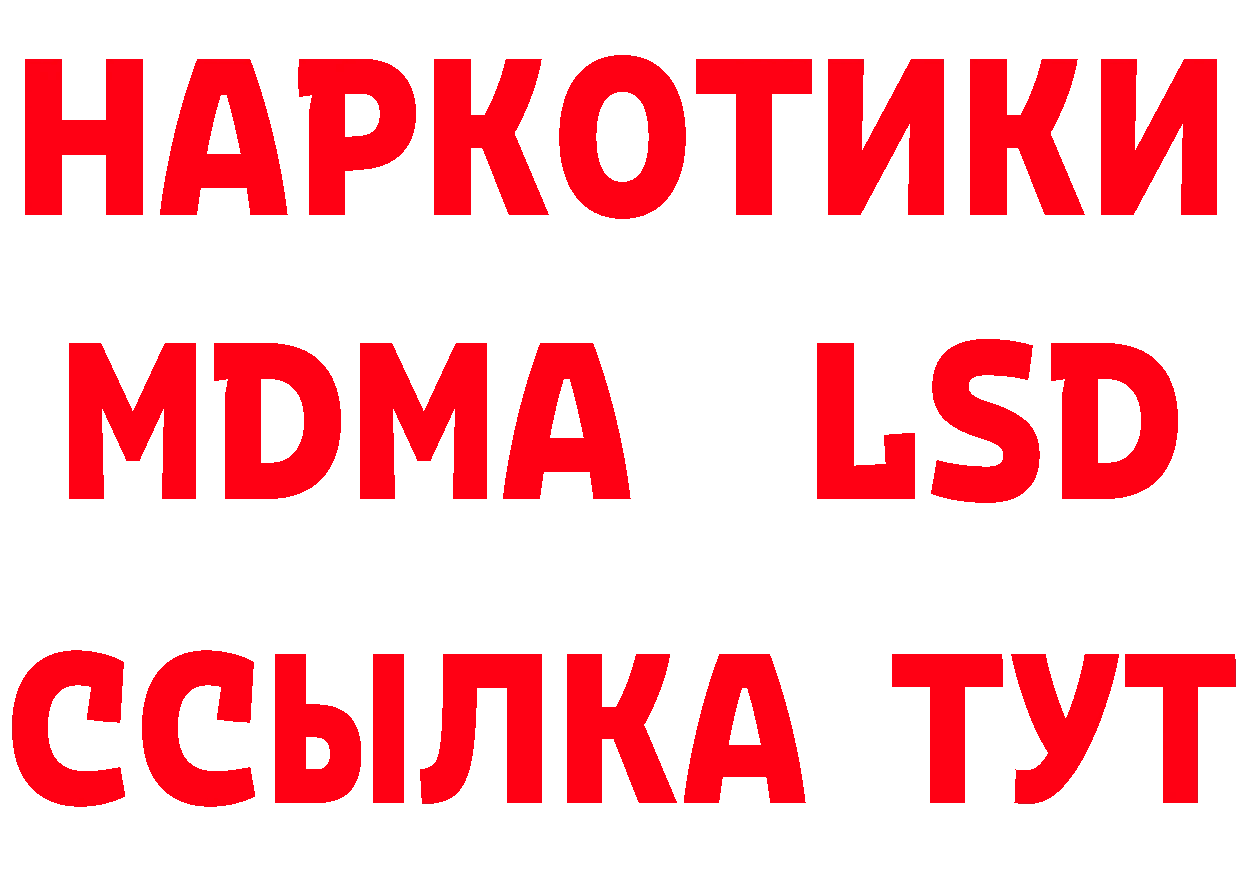 НАРКОТИКИ
MDMA LSD
ССЫЛКА ТУТ